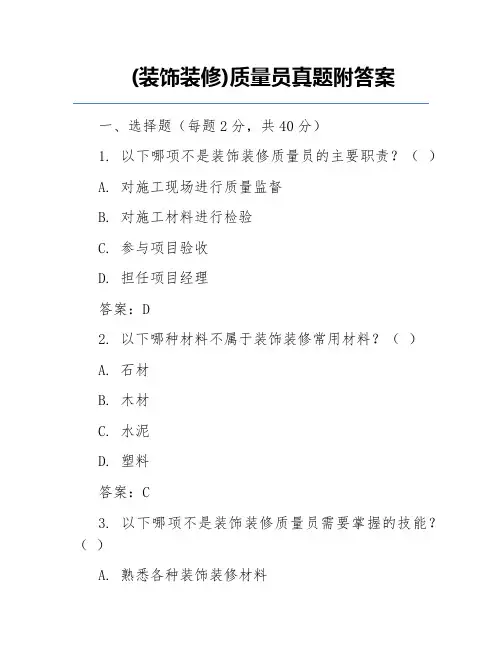 (装饰装修)质量员真题附答案

一、选择题（每题 2 分，共 40 分）

1. 以下哪项不是装饰装修质量员的主要职责？（ ）

A. 对施工现场进行质量监督

B. 对施工材料进行检验

C. 参与项目验收

D. 担任项目经理

答案：D

2. 以下哪种材料不属于装饰装修常用材料？（ ）

A. 石材

B. 木材

C. 水泥

D. 塑料

答案：C

3. 以下哪项不是装饰装修质量员需要掌握的技能？（ ）

A. 熟悉各种装饰装修材料